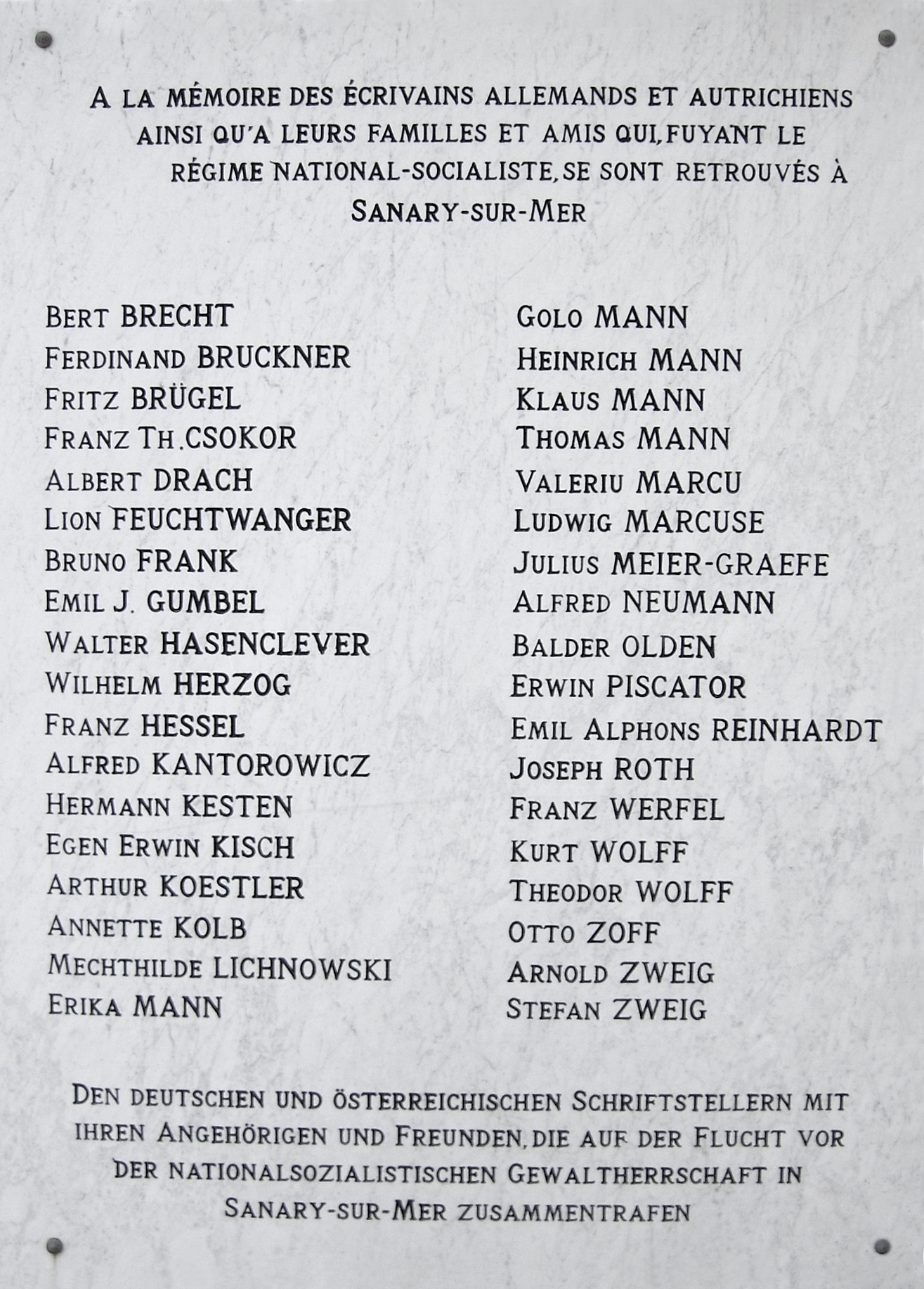 A LA MÉMOIRE DES ÉCRIVAINS ALLEMANDS ET AUTRICHIENS AINSI QU'A LEURS FAMILLES ET AMIS QUI, FUYANT LE RÉGIME NATIONAL-SOCIALISTE, SE SONT RETROUVÉS À SANARY-SUR-MER

BERT BRECHT
FERDINAND BRUCKNER
FRITZ BRÜGEL
FRANZ TH. CSOKOR
ALBERT DRACH
LION FEUCHTWANGER
BRUNO FRANK
EMIL J. GUMBEL
WALTER HASENCLEVER
WILHELM HERZOG
FRANZ HESSEL
ALFRED KANTOROWICZ
HERMANN KESTEN
EGEN ERWIN KISCH
ARTHUR KOESTLER
ANNETTE KOLB
MECHTHILDE LICHNOWSKI
ERIKA MANN

GOLO MANN
HEINRICH MANN
KLAUS MANN
THOMAS MANN
VALERIU MARCU
LUDWIG MARCUSE
JULIUS MEIER-GRAEFE
ALFRED NEUMANN
BALDER OLDEN
ERWIN PISCATOR
EMIL ALPHONS REINHARDT
JOSEPH ROTH
FRANZ WERFEL
KURT WOLFF
THEODOR WOLFF
OTTO ZOFF
ARNOLD ZWEIG
STEFAN ZWEIG

DEN DEUTSCHEN UND ÖSTERREICHISCHEN SCHRIFTSTELLERN MIT IHREN ANGEHÖRIGEN UND FREUNDEN, DIE AUF DER FLUCHT VOR DER NATIONALSOZIALISTISCHEN GEWALTHERRSCHAFT IN SANARY-SUR-MER ZUSAMMENTRAFEN